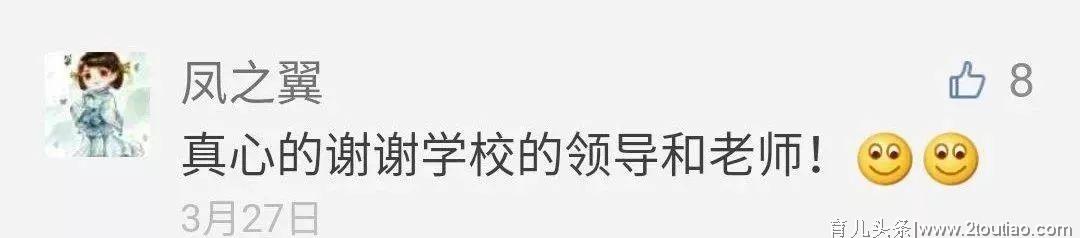 凤之翼
8
真心的谢谢学校的领导和老师！
3月27日
育儿头条|www.2toutiao.com